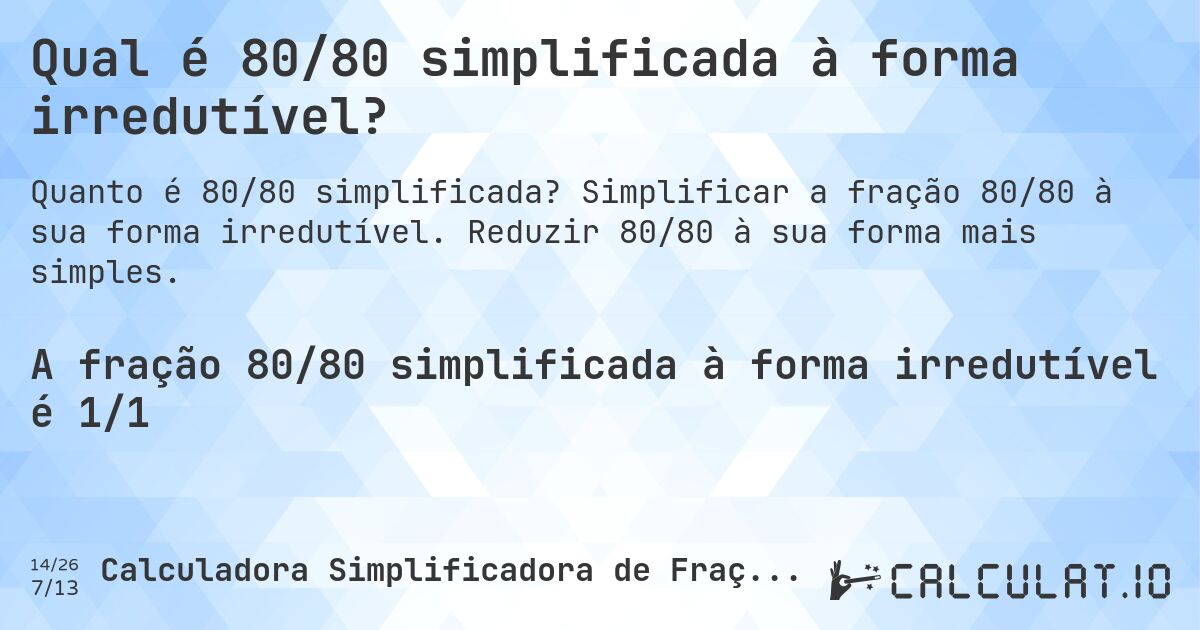 Qual é 80/80 simplificada à forma irredutível?

Quanto é 80/80 simplificada? Simplificar a fração 80/80 à sua forma irredutível. Reduzir 80/80 à sua forma mais simples.

A fração 80/80 simplificada à forma irredutível é 1/1

14/26
7/13
Calculadora Simplificadora de Fraç...

CALCULAT.IO